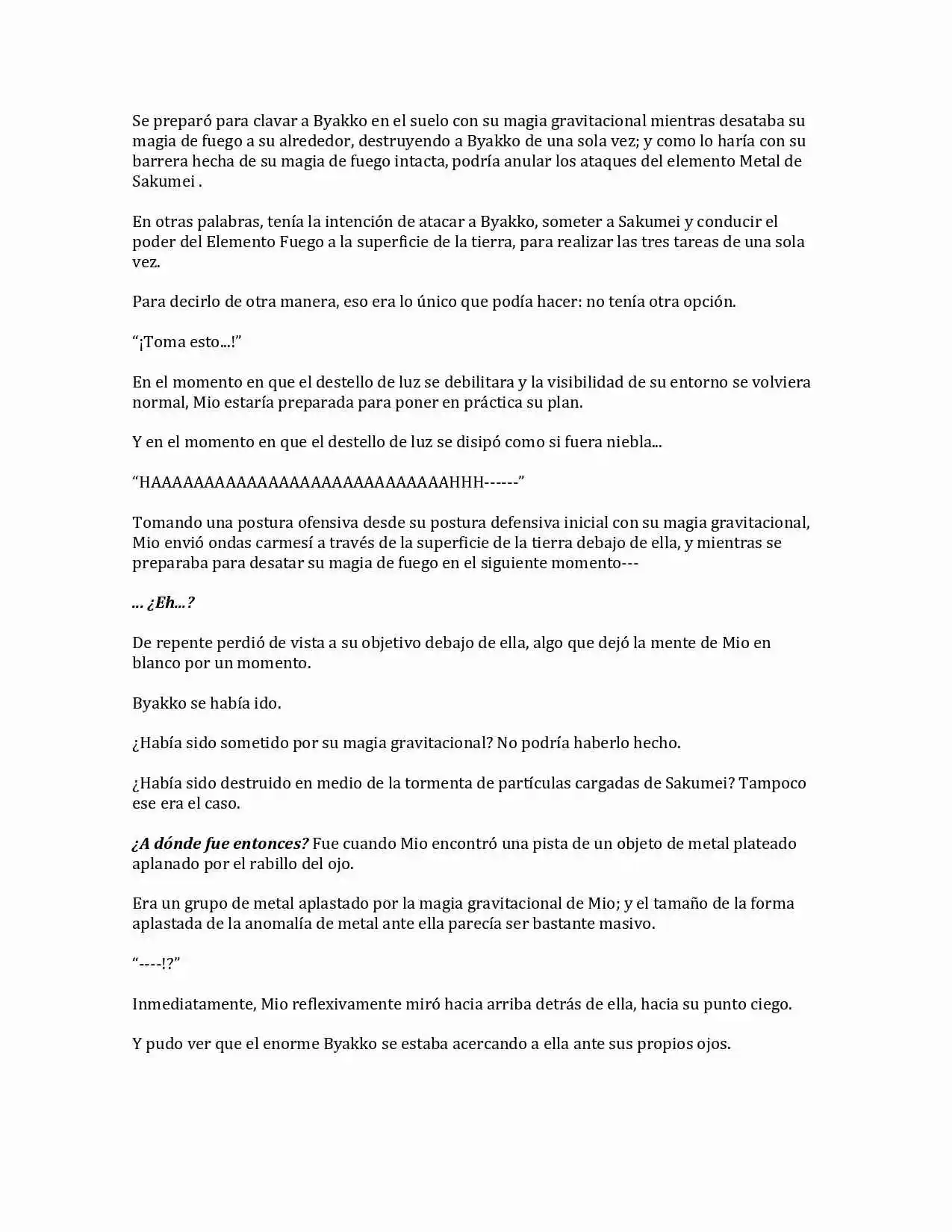 Se preparó para clavar a Byakko en el suelo con su magia gravitacional mientras desataba su magia de fuego a su alrededor, destruyendo a Byakko de una sola vez; y como lo haría con su barrera hecha de su magia de fuego intacta, podría anular los ataques del elemento Metal de Sakumei .

En otras palabras, tenía la intención de atacar a Byakko, someter a Sakumei y conducir el poder del Elemento Fuego a la superficie de la tierra, para realizar las tres tareas de una sola vez.

Para decirlo de otra manera, eso era lo único que podía hacer: no tenía otra opción.

"¡Toma esto...!"

En el momento en que el destello de luz se debilitara y la visibilidad de su entorno se volviera normal, Mio estaría preparada para poner en práctica su plan.

Y en el momento en que el destello de luz se disipó como si fuera niebla...

"HAAAAAAAAAAAAAAAAAAAAAAAAAAAAHHH------"

Tomando una postura ofensiva desde su postura defensiva inicial con su magia gravitacional, Mio envió ondas carmesí a través de la superficie de la tierra debajo de ella, y mientras se preparaba para desatar su magia de fuego en el siguiente momento---

... ¿Eh...?

De repente perdió de vista a su objetivo debajo de ella, algo que dejó la mente de Mio en blanco por un momento.

Byakko se había ido.

¿Había sido sometido por su magia gravitacional? No podría haberlo hecho.

¿Había sido destruido en medio de la tormenta de partículas cargadas de Sakumei? Tampoco ese era el caso.

¿A dónde fue entonces? Fue cuando Mio encontró una pista de un objeto de metal plateado aplanado por el rabillo del ojo.

Era un grupo de metal aplastado por la magia gravitacional de Mio; y el tamaño de la forma aplastada de la anomalía de metal ante ella parecía ser bastante masivo.

"----!?"

Inmediatamente, Mio reflexivamente miró hacia arriba detrás de ella, hacia su punto ciego.

Y pudo ver que el enorme Byakko se estaba acercando a ella ante sus propios ojos.